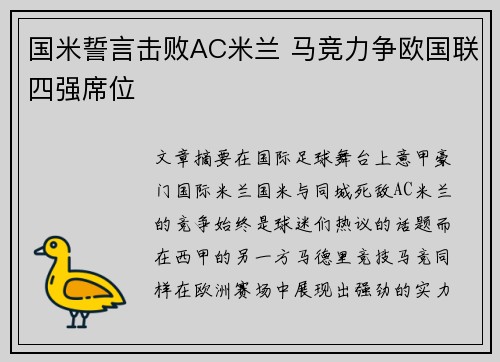 国米誓言击败AC米兰 马竞力争欧国联四强席位

文章摘要在国际足球舞台上意甲豪门国际米兰国米与同城死敌AC米兰的竞争始终是球迷们热议的话题而在西甲的另一方马德里竞技马竞同样在欧洲赛场中展现出强劲的实力